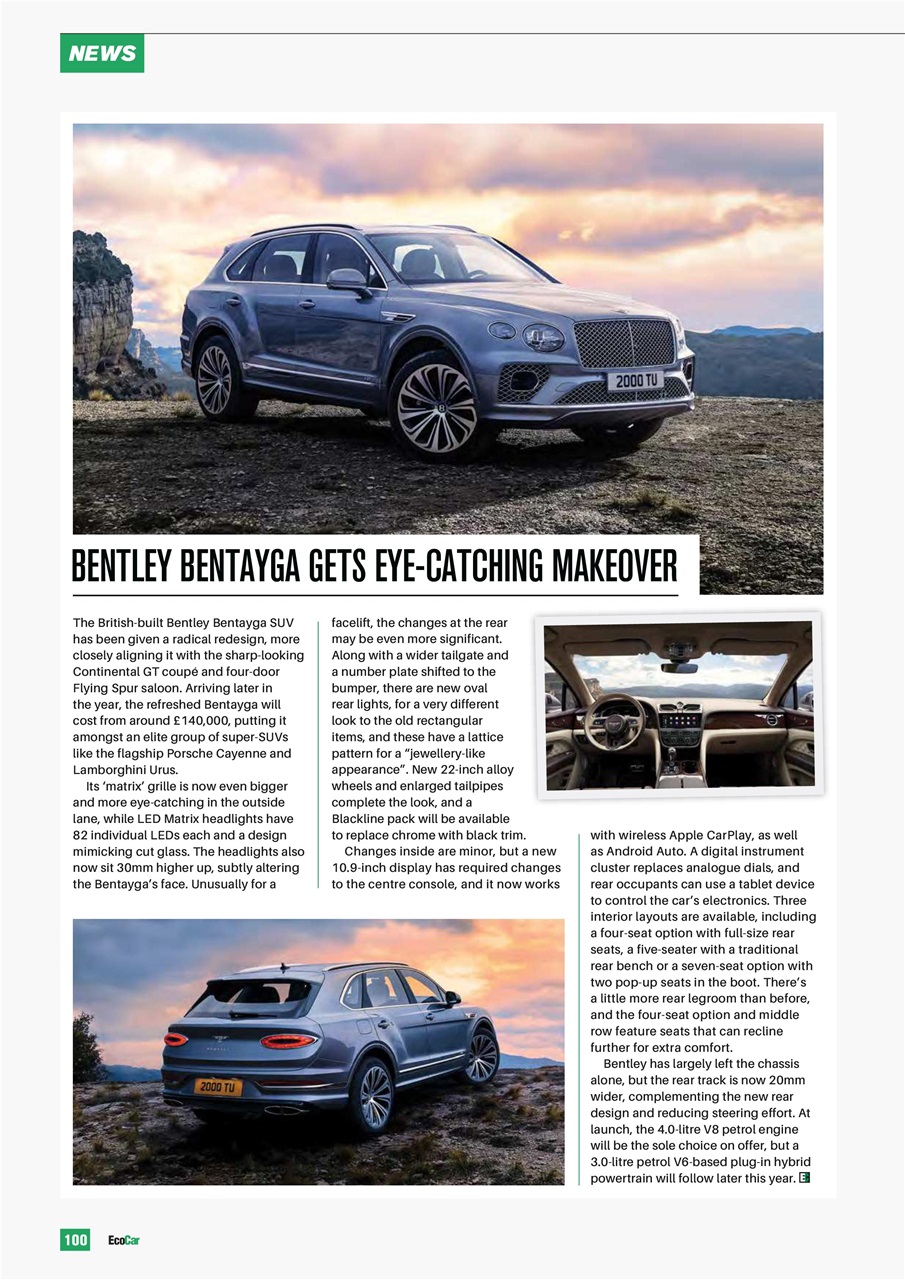 NEWS

2000 TU

BENTLEY BENTAYGA GETS EYE-CATCHING MAKEOVER

The British-built Bentley Bentayga SUV has been given a radical redesign, more closely aligning it with the sharp-looking Continental GT coupé and four-door Flying Spur saloon. Arriving later in the year, the refreshed Bentayga will cost from around £140,000, putting it amongst an elite group of super-SUVs like the flagship Porsche Cayenne and Lamborghini Urus.

Its 'matrix' grille is now even bigger and more eye-catching in the outside lane, while LED Matrix headlights have 82 individual LEDs each and a design mimicking cut glass. The headlights also now sit 30mm higher up, subtly altering the Bentayga's face. Unusually for a facelift, the changes at the rear may be even more significant. Along with a wider tailgate and a number plate shifted to the bumper, there are new oval rear lights, for a very different look to the old rectangular items, and these have a lattice pattern for a "jewellery-like appearance". New 22-inch alloy wheels and enlarged tailpipes complete the look, and a Blackline pack will be available to replace chrome with black trim.

Changes inside are minor, but a new 10.9-inch display has required changes to the centre console, and it now works with wireless Apple CarPlay, as well as Android Auto. A digital instrument cluster replaces analogue dials, and rear occupants can use a tablet device to control the car's electronics. Three interior layouts are available, including a four-seat option with full-size rear seats, a five-seater with a traditional rear bench or a seven-seat option with two pop-up seats in the boot. There's a little more rear legroom than before, and the four-seat option and middle row feature seats that can recline further for extra comfort.

Bentley has largely left the chassis alone, but the rear track is now 20mm wider, complementing the new rear design and reducing steering effort. At launch, the 4.0-litre V8 petrol engine will be the sole choice on offer, but a 3.0-litre petrol V6-based plug-in hybrid powertrain will follow later this year. E

2000 TU

100 EcoCar